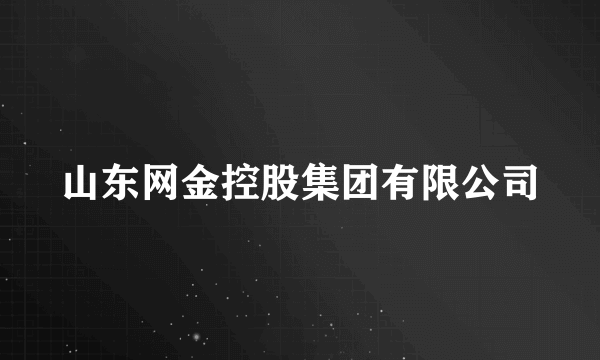 山东网金控股集团有限公司